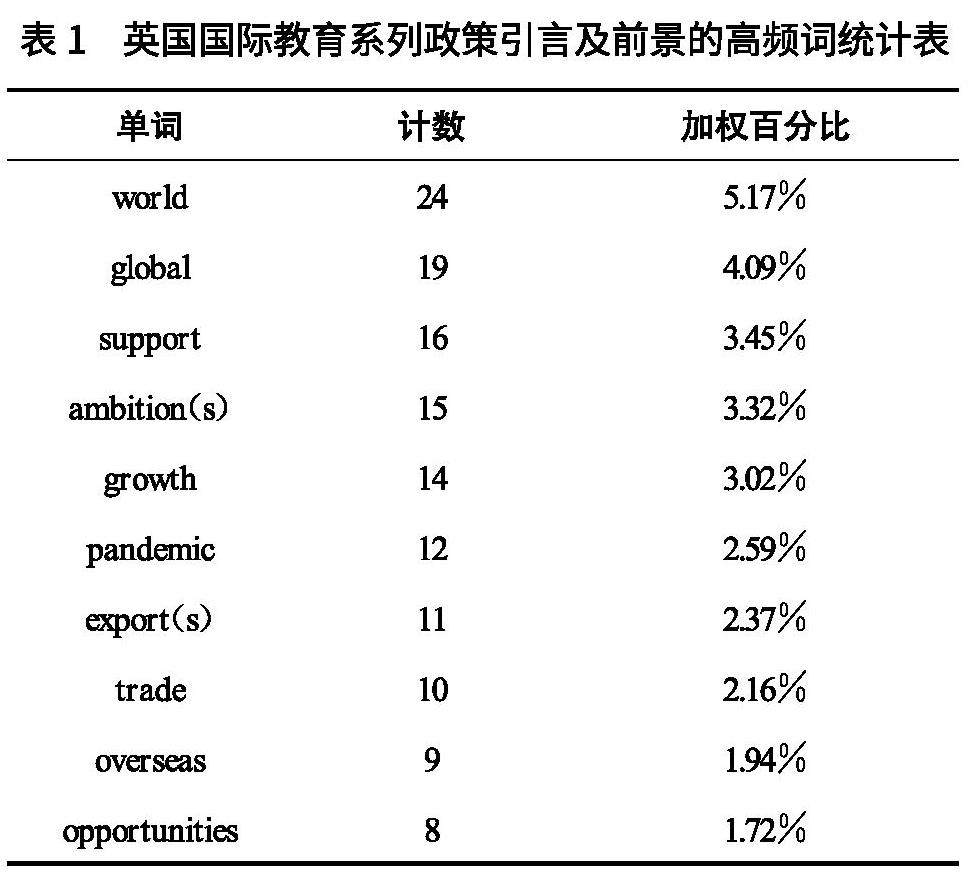 表 1　英国国际教育系列政策引言及前景的高频词统计表

| 单词 | 计数 | 加权百分比 |
|---|---|---|
| world | 24 | 5.17% |
| global | 19 | 4.09% |
| support | 16 | 3.45% |
| ambition(s) | 15 | 3.32% |
| growth | 14 | 3.02% |
| pandemic | 12 | 2.59% |
| export(s) | 11 | 2.37% |
| trade | 10 | 2.16% |
| overseas | 9 | 1.94% |
| opportunities | 8 | 1.72% |